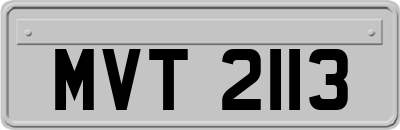 MVT 2113